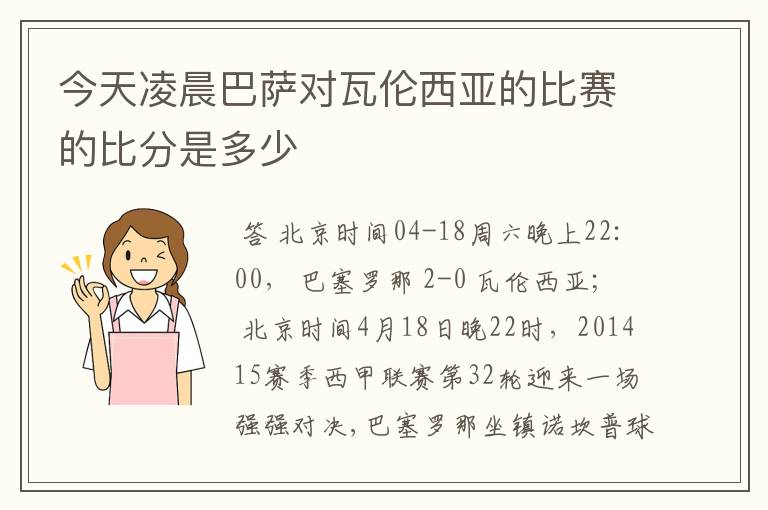 今天凌晨巴萨对瓦伦西亚的比赛的比分是多少

答 北京时间04-18周六晚上22:00， 巴塞罗那 2-0 瓦伦西亚;

北京时间4月18日晚22时，2014 15赛季西甲联赛第32轮迎来一场强强对决，巴塞罗那坐镇诺坎普球